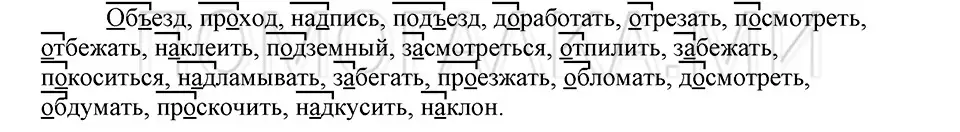 Объезд, проход, надпись, подъезд, доработать, отрезать, посмотреть, отбежать, наклеить, подземный, засмотреться, отпилить, забежать, покоситься, надламывать, забегать, проезжать, обломать, досмотреть, обдумать, проскочить, надкусить, наклон.